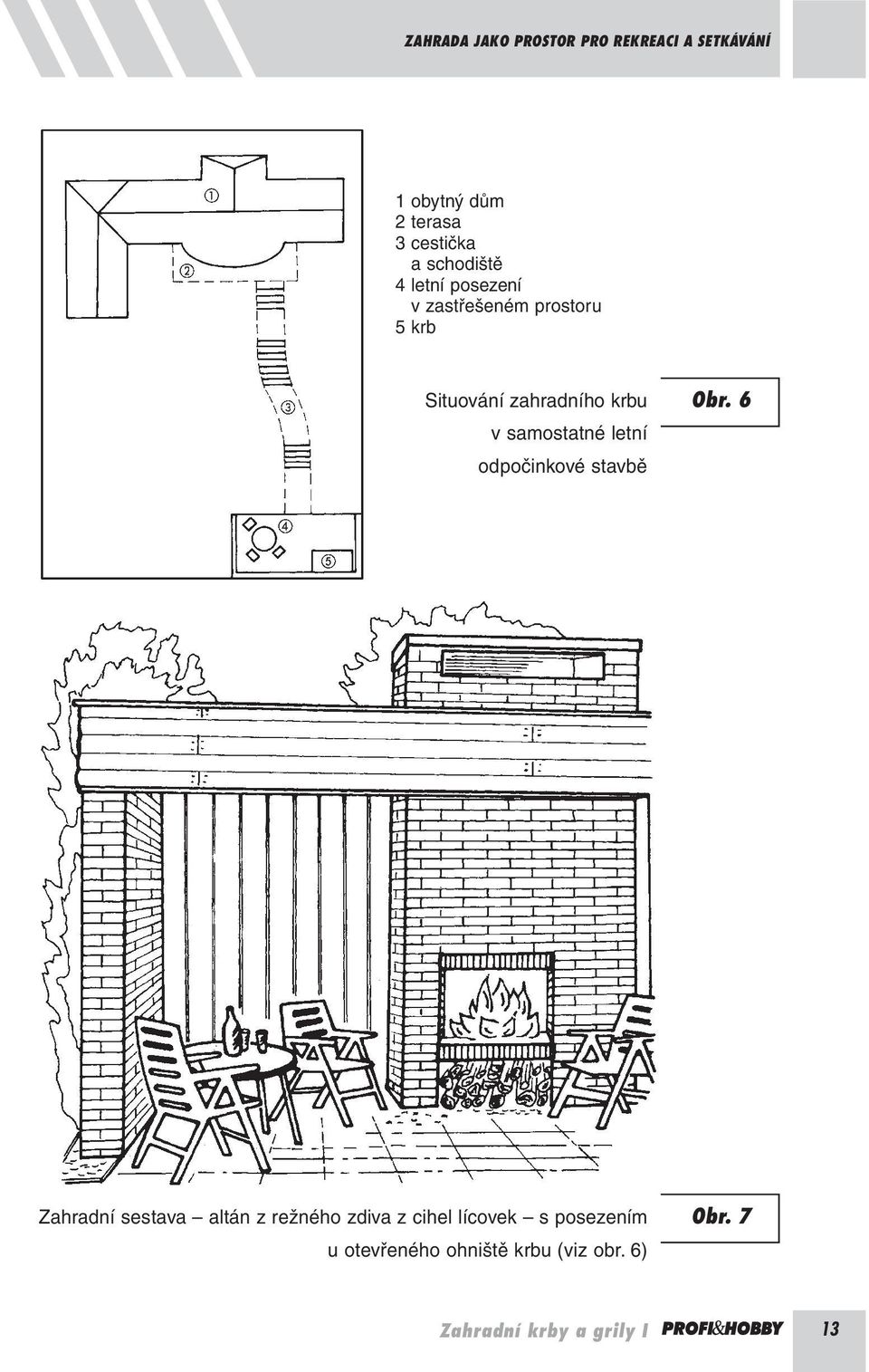 ZAHRADA JAKO PROSTOR PRO REKREACI A SETKÁVÁNÍ

①

②

③

④

⑤

1 obytný dům
2 terasa
3 cestička a schodiště
4 letní posezení v zastřešeném prostoru
5 krb

Situování zahradního krbu v samostatné letní odpočinkové stavbě

Obr. 6

Zahradní sestava – altán z režného zdiva z cihel lícovek – s posezením u otevřeného ohniště krbu (viz obr. 6)

Obr. 7

Zahradní krby a grily I PROFI&HOBBY 13